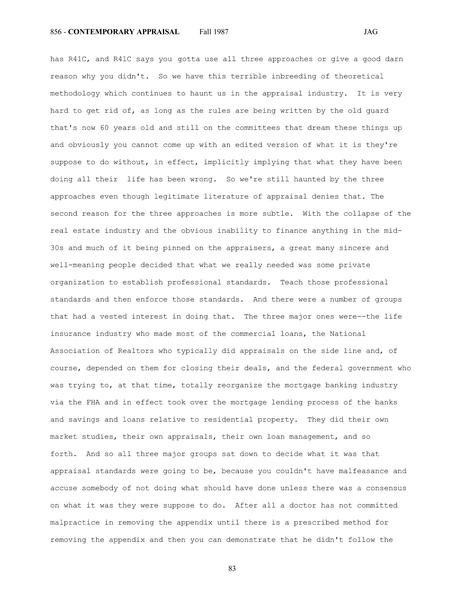 856 - CONTEMPORARY APPRAISAL Fall 1987 JAG

has R41C, and R41C says you gotta use all three approaches or give a good darn reason why you didn't. So we have this terrible inbreeding of theoretical methodology which continues to haunt us in the appraisal industry. It is very hard to get rid of, as long as the rules are being written by the old guard that's now 60 years old and still on the committees that dream these things up and obviously you cannot come up with an edited version of what it is they're suppose to do without, in effect, implicitly implying that what they have been doing all their life has been wrong. So we're still haunted by the three approaches even though legitimate literature of appraisal denies that. The second reason for the three approaches is more subtle. With the collapse of the real estate industry and the obvious inability to finance anything in the mid-30s and much of it being pinned on the appraisers, a great many sincere and well-meaning people decided that what we really needed was some private organization to establish professional standards. Teach those professional standards and then enforce those standards. And there were a number of groups that had a vested interest in doing that. The three major ones were--the life insurance industry who made most of the commercial loans, the National Association of Realtors who typically did appraisals on the side line and, of course, depended on them for closing their deals, and the federal government who was trying to, at that time, totally reorganize the mortgage banking industry via the FHA and in effect took over the mortgage lending process of the banks and savings and loans relative to residential property. They did their own market studies, their own appraisals, their own loan management, and so forth. And so all three major groups sat down to decide what it was that appraisal standards were going to be, because you couldn't have malfeasance and accuse somebody of not doing what should have done unless there was a consensus on what it was they were suppose to do. After all a doctor has not committed malpractice in removing the appendix until there is a prescribed method for removing the appendix and then you can demonstrate that he didn't follow the

83